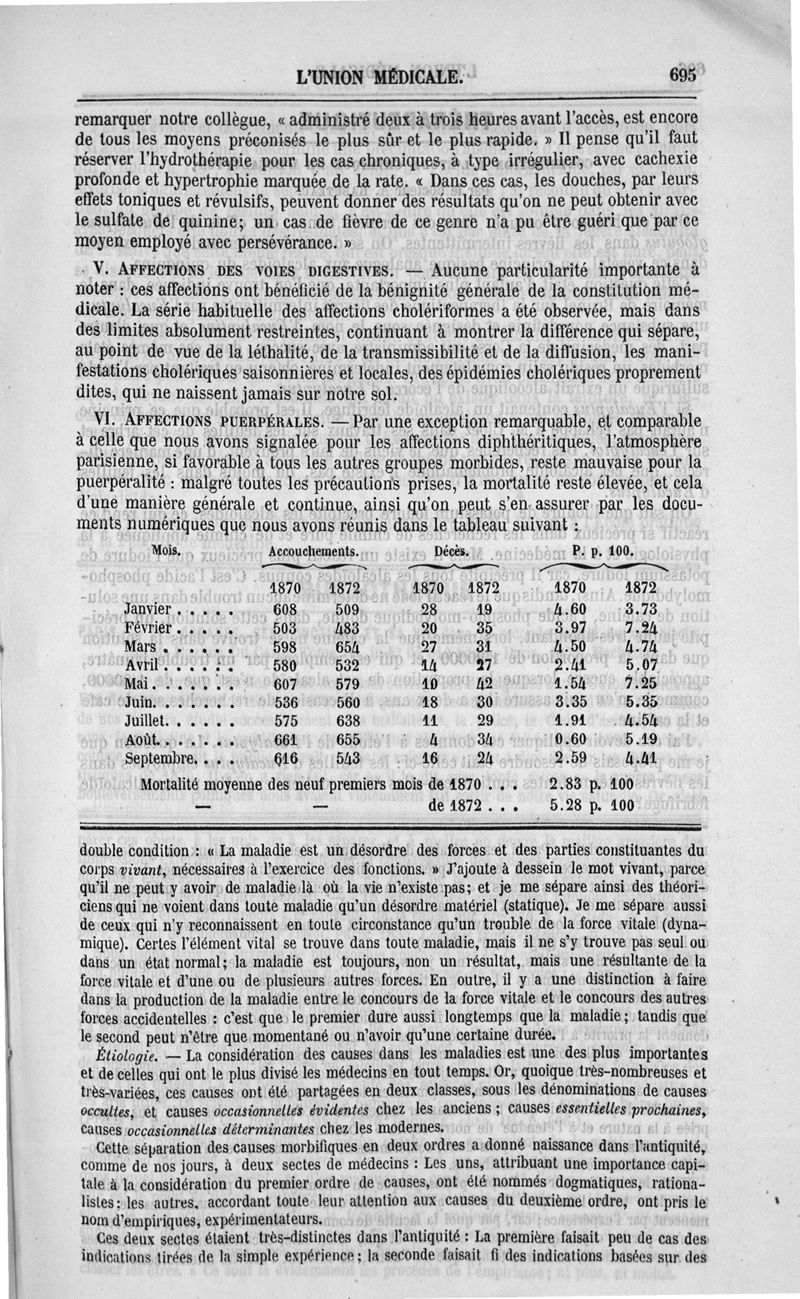 L'UNION MÉDICALE. 695

remarquer notre collègue, « administré deux à trois heures avant l'accès, est encore de tous les moyens préconisés le plus sûr et le plus rapide. » Il pense qu'il faut réserver l'hydrothérapie pour les cas chroniques, à type irrégulier, avec cachexie profonde et hypertrophie marquée de la rate. « Dans ces cas, les douches, par leurs effets toniques et révulsifs, peuvent donner des résultats qu'on ne peut obtenir avec le sulfate de quinine; un cas de fièvre de ce genre n'a pu être guéri que par ce moyen employé avec persévérance. »

V. AFFECTIONS DES VOIES DIGESTIVES. — Aucune particularité importante à noter : ces affections ont bénéficié de la bénignité générale de la constitution médicale. La série habituelle des affections cholériformes a été observée, mais dans des limites absolument restreintes, continuant à montrer la différence qui sépare, au point de vue de la léthalité, de la transmissibilité et de la diffusion, les manifestations cholériques saisonnières et locales, des épidémies cholériques proprement dites, qui ne naissent jamais sur notre sol.

VI. AFFECTIONS PUERPÉRALES. — Par une exception remarquable, et comparable à celle que nous avons signalée pour les affections diphthéritiques, l'atmosphère parisienne, si favorable à tous les autres groupes morbides, reste mauvaise pour la puerpéralité : malgré toutes les précautions prises, la mortalité reste élevée, et cela d'une manière générale et continue, ainsi qu'on peut s'en assurer par les documents numériques que nous avons réunis dans le tableau suivant :

| Mois. | Accouchements. 1870 | Accouchements. 1872 | Décès. 1870 | Décès. 1872 | P. p. 100. 1870 | P. p. 100. 1872 |
|---|---|---|---|---|---|---|
| Janvier . . . . . | 608 | 509 | 28 | 19 | 4.60 | 3.73 |
| Février . . . . . | 503 | 483 | 20 | 35 | 3.97 | 7.24 |
| Mars . . . . . . | 598 | 654 | 27 | 31 | 4.50 | 4.74 |
| Avril . . . . . . | 580 | 532 | 14 | 27 | 2.41 | 5.07 |
| Mai . . . . . . . | 607 | 579 | 10 | 42 | 1.54 | 7.25 |
| Juin. . . . . . . | 536 | 560 | 18 | 30 | 3.35 | 5.35 |
| Juillet. . . . . . | 575 | 638 | 11 | 29 | 1.91 | 4.54 |
| Août. . . . . . . | 661 | 655 | 4 | 34 | 0.60 | 5.19 |
| Septembre. . . . | 616 | 543 | 16 | 24 | 2.59 | 4.41 |

Mortalité moyenne des neuf premiers mois de 1870 . . . 2.83 p. 100
— — de 1872 . . . 5.28 p. 100

double condition : « La maladie est un désordre des forces et des parties constituantes du corps vivant, nécessaires à l'exercice des fonctions. » J'ajoute à dessein le mot vivant, parce qu'il ne peut y avoir de maladie là où la vie n'existe pas; et je me sépare ainsi des théoriciens qui ne voient dans toute maladie qu'un désordre matériel (statique). Je me sépare aussi de ceux qui n'y reconnaissent en toute circonstance qu'un trouble de la force vitale (dynamique). Certes l'élément vital se trouve dans toute maladie, mais il ne s'y trouve pas seul ou dans un état normal; la maladie est toujours, non un résultat, mais une résultante de la force vitale et d'une ou de plusieurs autres forces. En outre, il y a une distinction à faire dans la production de la maladie entre le concours de la force vitale et le concours des autres forces accidentelles : c'est que le premier dure aussi longtemps que la maladie; tandis que le second peut n'être que momentané ou n'avoir qu'une certaine durée.

Étiologie. — La considération des causes dans les maladies est une des plus importantes et de celles qui ont le plus divisé les médecins en tout temps. Or, quoique très-nombreuses et très-variées, ces causes ont été partagées en deux classes, sous les dénominations de causes occultes, et causes occasionnelles évidentes chez les anciens; causes essentielles prochaines, causes occasionnelles déterminantes chez les modernes.

Cette séparation des causes morbifiques en deux ordres a donné naissance dans l'antiquité, comme de nos jours, à deux sectes de médecins : Les uns, attribuant une importance capitale à la considération du premier ordre de causes, ont été nommés dogmatiques, rationalistes; les autres, accordant toute leur attention aux causes du deuxième ordre, ont pris le nom d'empiriques, expérimentateurs.

Ces deux sectes étaient très-distinctes dans l'antiquité : La première faisait peu de cas des indications tirées de la simple expérience; la seconde faisait fi des indications basées sur des